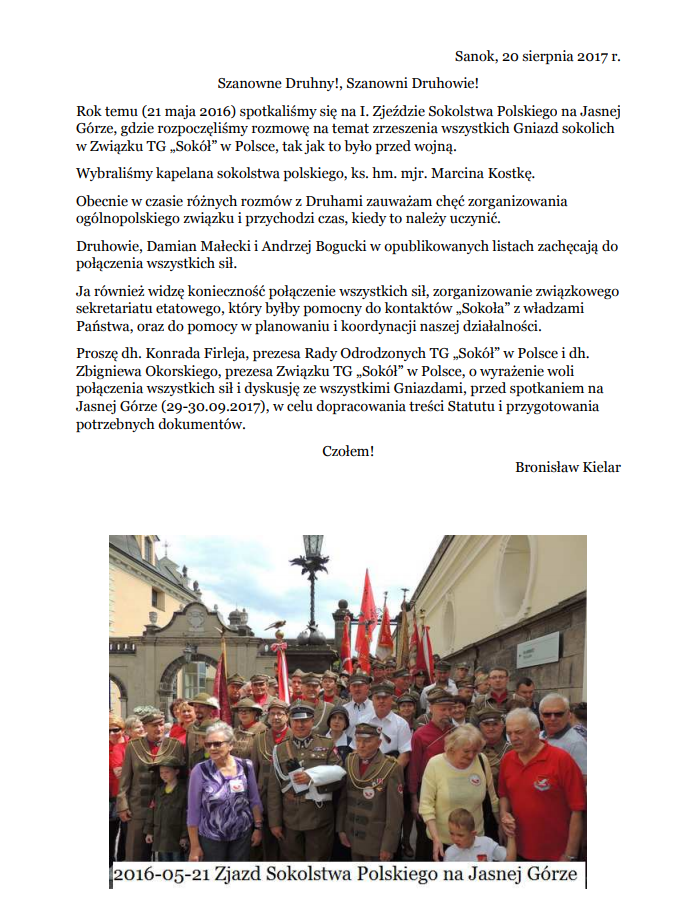 Sanok, 20 sierpnia 2017 r.

Szanowne Druhny!, Szanowni Druhowie!

Rok temu (21 maja 2016) spotkaliśmy się na I. Zjeździe Sokolstwa Polskiego na Jasnej Górze, gdzie rozpoczęliśmy rozmowę na temat zrzeszenia wszystkich Gniazd sokolich w Związku TG „Sokół" w Polsce, tak jak to było przed wojną.

Wybraliśmy kapelana sokolstwa polskiego, ks. hm. mjr. Marcina Kostkę.

Obecnie w czasie różnych rozmów z Druhami zauważam chęć zorganizowania ogólnopolskiego związku i przychodzi czas, kiedy to należy uczynić.

Druhowie, Damian Małecki i Andrzej Bogucki w opublikowanych listach zachęcają do połączenia wszystkich sił.

Ja również widzę konieczność połączenie wszystkich sił, zorganizowanie związkowego sekretariatu etatowego, który byłby pomocny do kontaktów „Sokoła" z władzami Państwa, oraz do pomocy w planowaniu i koordynacji naszej działalności.

Proszę dh. Konrada Firleja, prezesa Rady Odrodzonych TG „Sokół" w Polsce i dh. Zbigniewa Okorskiego, prezesa Związku TG „Sokół" w Polsce, o wyrażenie woli połączenia wszystkich sił i dyskusję ze wszystkimi Gniazdami, przed spotkaniem na Jasnej Górze (29-30.09.2017), w celu dopracowania treści Statutu i przygotowania potrzebnych dokumentów.

Czołem!

Bronisław Kielar

2016-05-21 Zjazd Sokolstwa Polskiego na Jasnej Górze